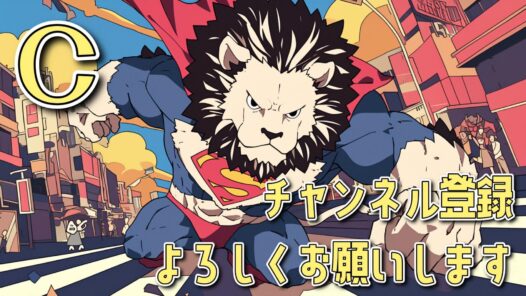 C

チャンネル登録
よろしくお願いします